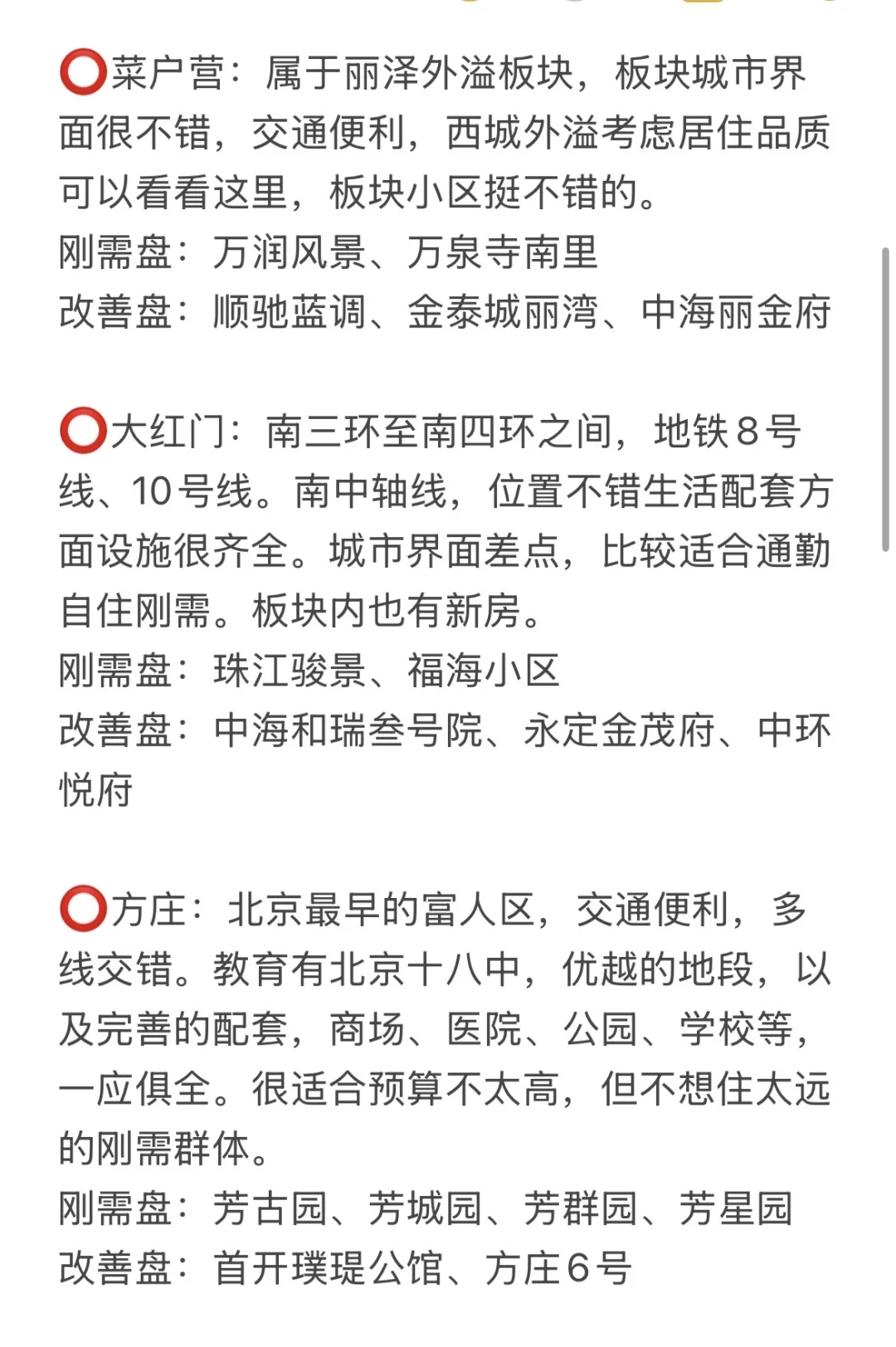 ⭕菜户营：属于丽泽外溢板块，板块城市界面很不错，交通便利，西城外溢考虑居住品质可以看看这里，板块小区挺不错的。
刚需盘：万润风景、万泉寺南里
改善盘：顺驰蓝调、金泰城丽湾、中海丽金府

⭕大红门：南三环至南四环之间，地铁8号线、10号线。南中轴线，位置不错生活配套方面设施很齐全。城市界面差点，比较适合通勤自住刚需。板块内也有新房。
刚需盘：珠江骏景、福海小区
改善盘：中海和瑞叁号院、永定金茂府、中环悦府

⭕方庄：北京最早的富人区，交通便利，多线交错。教育有北京十八中，优越的地段，以及完善的配套，商场、医院、公园、学校等，一应俱全。很适合预算不太高，但不想住太远的刚需群体。
刚需盘：芳古园、芳城园、芳群园、芳星园
改善盘：首开璞瑅公馆、方庄6号